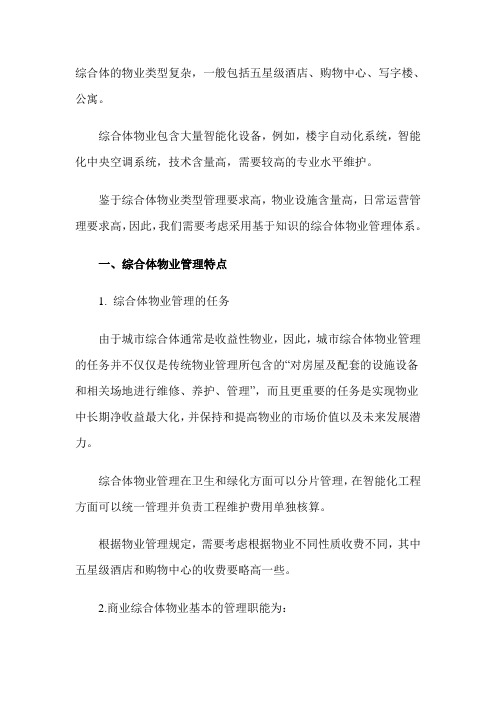 综合体的物业类型复杂，一般包括五星级酒店、购物中心、写字楼、公寓。

综合体物业包含大量智能化设备，例如，楼宇自动化系统，智能化中央空调系统，技术含量高，需要较高的专业水平维护。

鉴于综合体物业类型管理要求高，物业设施含量高，日常运营管理要求高，因此，我们需要考虑采用基于知识的综合体物业管理体系。

一、综合体物业管理特点

1. 综合体物业管理的任务

由于城市综合体通常是收益性物业，因此，城市综合体物业管理的任务并不仅仅是传统物业管理所包含的“对房屋及配套的设施设备和相关场地进行维修、养护、管理”，而且更重要的任务是实现物业中长期净收益最大化，并保持和提高物业的市场价值以及未来发展潜力。

综合体物业管理在卫生和绿化方面可以分片管理，在智能化工程方面可以统一管理并负责工程维护费用单独核算。

根据物业管理规定，需要考虑根据物业不同性质收费不同，其中五星级酒店和购物中心的收费要略高一些。

2.商业综合体物业基本的管理职能为：